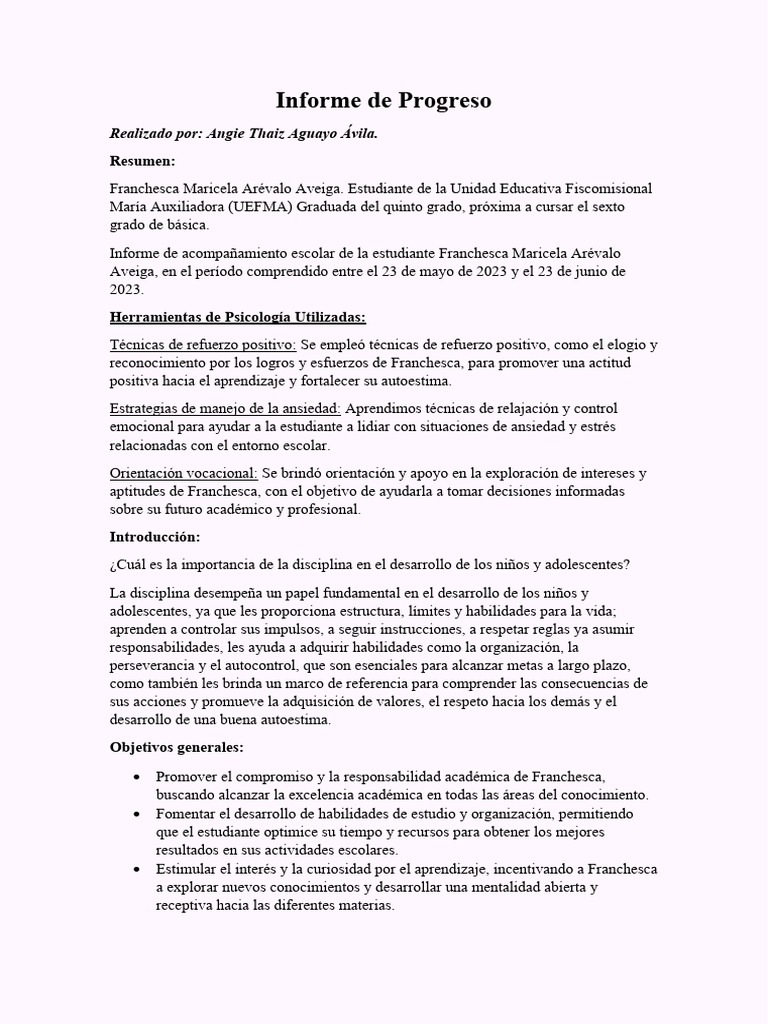 Informe de Progreso

Realizado por: Angie Thaiz Aguayo Ávila.

Resumen:

Franchesca Maricela Arévalo Aveiga. Estudiante de la Unidad Educativa Fiscomisional María Auxiliadora (UEFMA) Graduada del quinto grado, próxima a cursar el sexto grado de básica.

Informe de acompañamiento escolar de la estudiante Franchesca Maricela Arévalo Aveiga, en el período comprendido entre el 23 de mayo de 2023 y el 23 de junio de 2023.

Herramientas de Psicología Utilizadas:

Técnicas de refuerzo positivo: Se empleó técnicas de refuerzo positivo, como el elogio y reconocimiento por los logros y esfuerzos de Franchesca, para promover una actitud positiva hacia el aprendizaje y fortalecer su autoestima.

Estrategias de manejo de la ansiedad: Aprendimos técnicas de relajación y control emocional para ayudar a la estudiante a lidiar con situaciones de ansiedad y estrés relacionadas con el entorno escolar.

Orientación vocacional: Se brindó orientación y apoyo en la exploración de intereses y aptitudes de Franchesca, con el objetivo de ayudarla a tomar decisiones informadas sobre su futuro académico y profesional.

Introducción:

¿Cuál es la importancia de la disciplina en el desarrollo de los niños y adolescentes?

La disciplina desempeña un papel fundamental en el desarrollo de los niños y adolescentes, ya que les proporciona estructura, límites y habilidades para la vida; aprenden a controlar sus impulsos, a seguir instrucciones, a respetar reglas ya asumir responsabilidades, les ayuda a adquirir habilidades como la organización, la perseverancia y el autocontrol, que son esenciales para alcanzar metas a largo plazo, como también les brinda un marco de referencia para comprender las consecuencias de sus acciones y promueve la adquisición de valores, el respeto hacia los demás y el desarrollo de una buena autoestima.

Objetivos generales:

• Promover el compromiso y la responsabilidad académica de Franchesca, buscando alcanzar la excelencia académica en todas las áreas del conocimiento.
• Fomentar el desarrollo de habilidades de estudio y organización, permitiendo que el estudiante optimice su tiempo y recursos para obtener los mejores resultados en sus actividades escolares.
• Estimular el interés y la curiosidad por el aprendizaje, incentivando a Franchesca a explorar nuevos conocimientos y desarrollar una mentalidad abierta y receptiva hacia las diferentes materias.